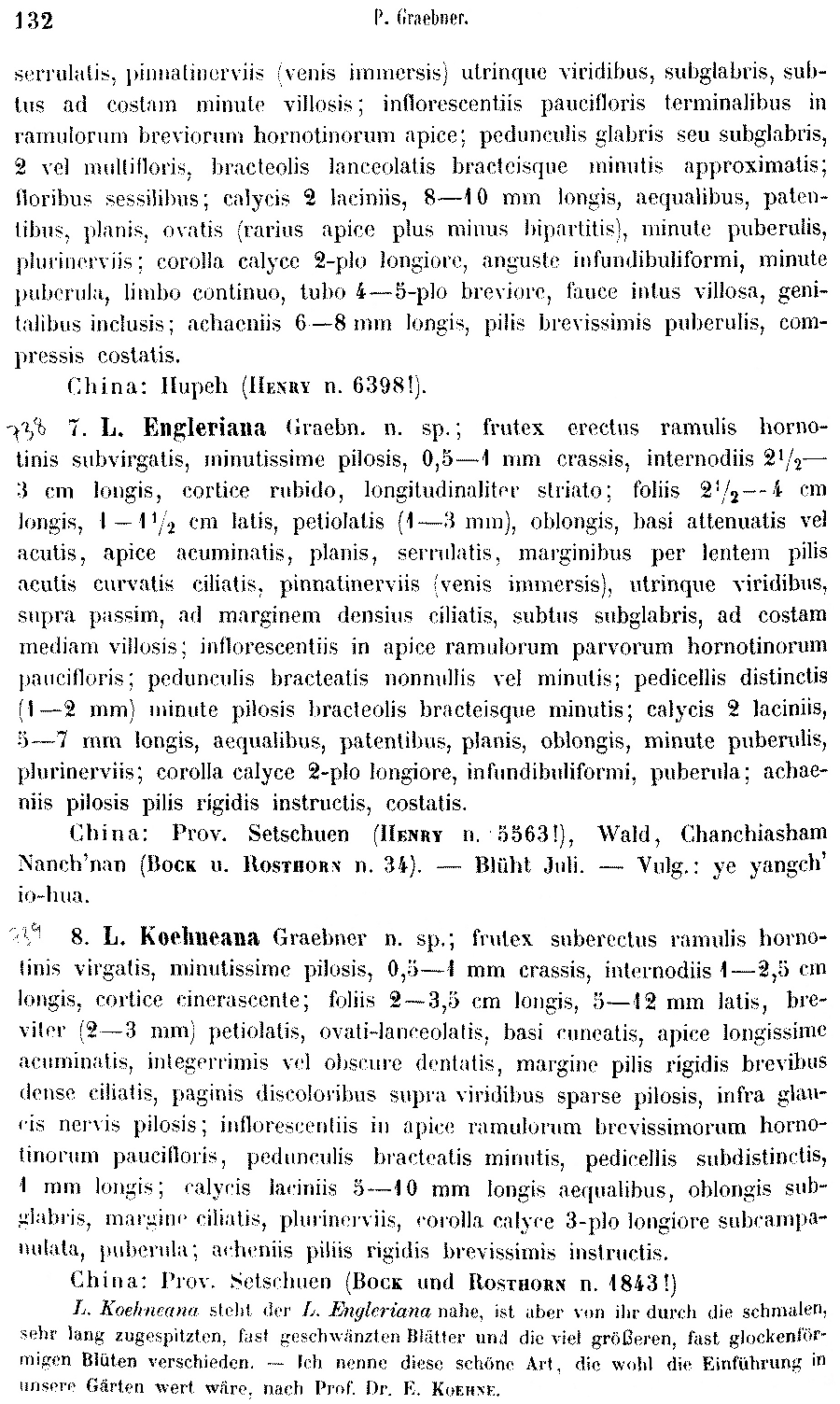 132 P. Graebner.

serrulatis, pinnatinerviis (venis immersis) utrinque viridibus, subglabris, subtus ad costam minute villosis; inflorescentiis paucifloris terminalibus in ramulorum breviorum hornotinorum apice; pedunculis glabris seu subglabris, 2 vel multifloris, bracteolis lanceolatis bracteisque minutis approximatis; floribus sessilibus; calycis 2 laciniis, 8—10 mm longis, aequalibus, patentibus, planis, ovatis (rarius apice plus minus bipartitis), minute puberulis, plurinerviis; corolla calyce 2-plo longiore, anguste infundibuliformi, minute puberula, limbo continuo, tubo 4—5-plo breviore, fauce intus villosa, genitalibus inclusis; achaeniis 6—8 mm longis, pilis brevissimis puberulis, compressis costatis.

China: Hupeh (Henry n. 6398!).

738 7. L. Engleriana Graebn. n. sp.; frutex erectus ramulis hornotinis subvirgatis, minutissime pilosis, 0,5—1 mm crassis, internodiis $2\frac{1}{2}$—3 cm longis, cortice rubido, longitudinaliter striato; foliis $2\frac{1}{2}$—4 cm longis, 1—$1\frac{1}{2}$ cm latis, petiolatis (1—3 mm), oblongis, basi attenuatis vel acutis, apice acuminatis, planis, serrulatis, marginibus per lentem pilis acutis curvatis ciliatis, pinnatinerviis (venis immersis), utrinque viridibus, supra passim, ad marginem densius ciliatis, subtus subglabris, ad costam mediam villosis; inflorescentiis in apice ramulorum parvorum hornotinorum paucifloris; pedunculis bracteatis nonnullis vel minutis; pedicellis distinctis (1—2 mm) minute pilosis bracteolis bracteisque minutis; calycis 2 laciniis, 5—7 mm longis, aequalibus, patentibus, planis, oblongis, minute puberulis, plurinerviis; corolla calyce 2-plo longiore, infundibuliformi, puberula; achaeniis pilosis pilis rigidis instructis, costatis.

China: Prov. Setschuen (Henry n. 5563!), Wald, Chanchiasham Nanch'nan (Bock u. Rosthorn n. 34). — Blüht Juli. — Vulg.: ye yangch' io-hua.

739 8. L. Koehneana Graebner n. sp.; frutex suberectus ramulis hornotinis virgatis, minutissime pilosis, 0,5—1 mm crassis, internodiis 1—2,5 cm longis, cortice cinerascente; foliis 2—3,5 cm longis, 5—12 mm latis, breviter (2—3 mm) petiolatis, ovati-lanceolatis, basi cuneatis, apice longissime acuminatis, integerrimis vel obscure dentatis, margine pilis rigidis brevibus dense ciliatis, paginis discoloribus supra viridibus sparse pilosis, infra glaucis nervis pilosis; inflorescentiis in apice ramulorum brevissimorum hornotinorum paucifloris, pedunculis bracteatis minutis, pedicellis subdistinctis, 1 mm longis; calycis laciniis 5—10 mm longis aequalibus, oblongis subglabris, margine ciliatis, plurinerviis, corolla calyce 3-plo longiore subcampanulata, puberula; acheniis piliis rigidis brevissimis instructis.

China: Prov. Setschuen (Bock und Rosthorn n. 1843!)

L. Koehneana steht der L. Engleriana nahe, ist aber von ihr durch die schmalen, sehr lang zugespitzten, fast geschwänzten Blätter und die viel größeren, fast glockenförmigen Blüten verschieden. — Ich nenne diese schöne Art, die wohl die Einführung in unsere Gärten wert wäre, nach Prof. Dr. E. Koehne.